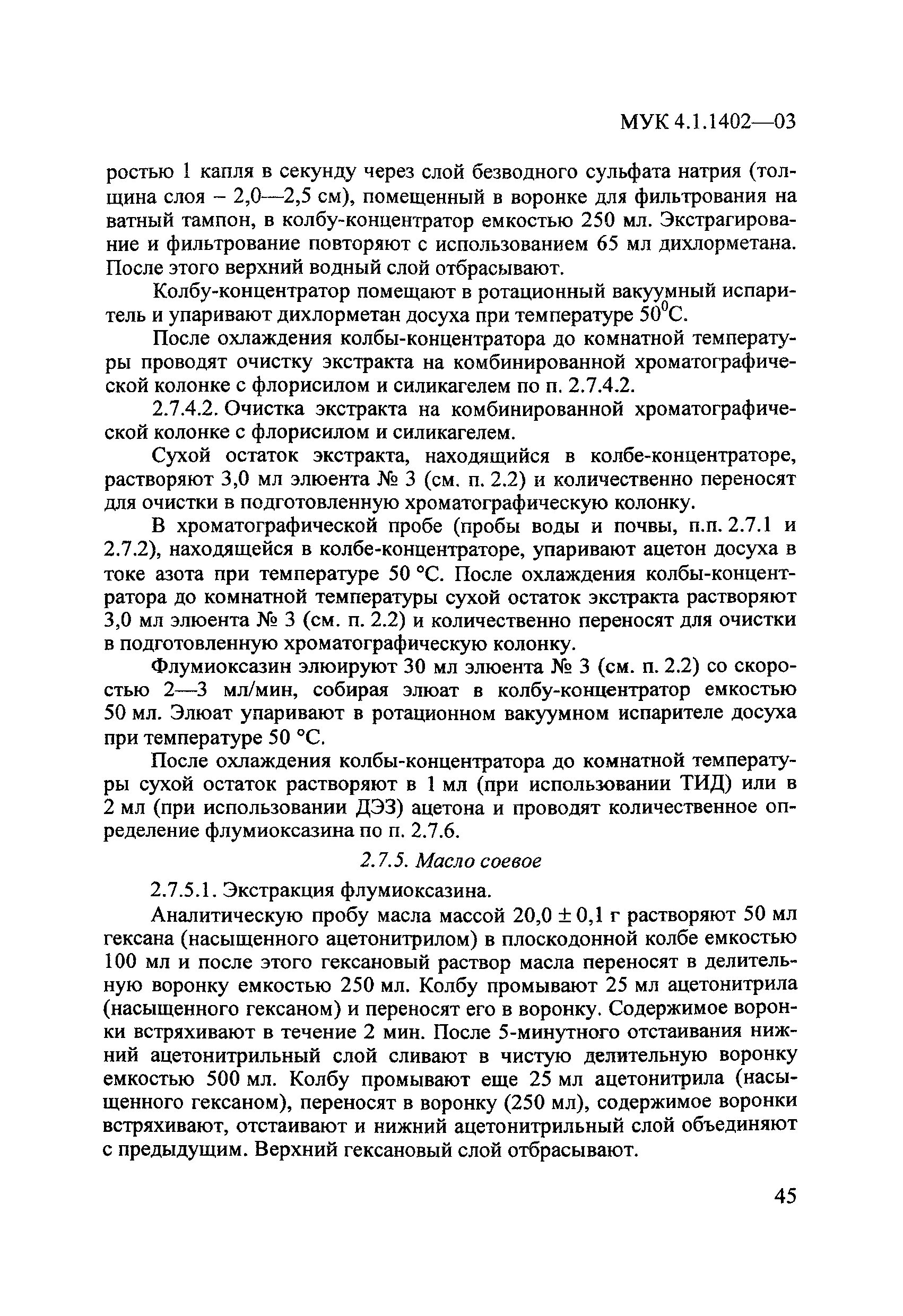 МУК 4.1.1402—03

ростью 1 капля в секунду через слой безводного сульфата натрия (толщина слоя – 2,0—2,5 см), помещенный в воронке для фильтрования на ватный тампон, в колбу-концентратор емкостью 250 мл. Экстрагирование и фильтрование повторяют с использованием 65 мл дихлорметана. После этого верхний водный слой отбрасывают.

Колбу-концентратор помещают в ротационный вакуумный испаритель и упаривают дихлорметан досуха при температуре $50^0$С.

После охлаждения колбы-концентратора до комнатной температуры проводят очистку экстракта на комбинированной хроматографической колонке с флорисилом и силикагелем по п. 2.7.4.2.

2.7.4.2. Очистка экстракта на комбинированной хроматографической колонке с флорисилом и силикагелем.

Сухой остаток экстракта, находящийся в колбе-концентраторе, растворяют 3,0 мл элюента № 3 (см. п. 2.2) и количественно переносят для очистки в подготовленную хроматографическую колонку.

В хроматографической пробе (пробы воды и почвы, п.п. 2.7.1 и 2.7.2), находящейся в колбе-концентраторе, упаривают ацетон досуха в токе азота при температуре 50 °С. После охлаждения колбы-концентратора до комнатной температуры сухой остаток экстракта растворяют 3,0 мл элюента № 3 (см. п. 2.2) и количественно переносят для очистки в подготовленную хроматографическую колонку.

Флумиоксазин элюируют 30 мл элюента № 3 (см. п. 2.2) со скоростью 2—3 мл/мин, собирая элюат в колбу-концентратор емкостью 50 мл. Элюат упаривают в ротационном вакуумном испарителе досуха при температуре 50 °С.

После охлаждения колбы-концентратора до комнатной температуры сухой остаток растворяют в 1 мл (при использовании ТИД) или в 2 мл (при использовании ДЭЗ) ацетона и проводят количественное определение флумиоксазина по п. 2.7.6.

2.7.5. Масло соевое

2.7.5.1. Экстракция флумиоксазина.

Аналитическую пробу масла массой 20,0 ± 0,1 г растворяют 50 мл гексана (насыщенного ацетонитрилом) в плоскодонной колбе емкостью 100 мл и после этого гексановый раствор масла переносят в делительную воронку емкостью 250 мл. Колбу промывают 25 мл ацетонитрила (насыщенного гексаном) и переносят его в воронку. Содержимое воронки встряхивают в течение 2 мин. После 5-минутного отстаивания нижний ацетонитрильный слой сливают в чистую делительную воронку емкостью 500 мл. Колбу промывают еще 25 мл ацетонитрила (насыщенного гексаном), переносят в воронку (250 мл), содержимое воронки встряхивают, отстаивают и нижний ацетонитрильный слой объединяют с предыдущим. Верхний гексановый слой отбрасывают.

45